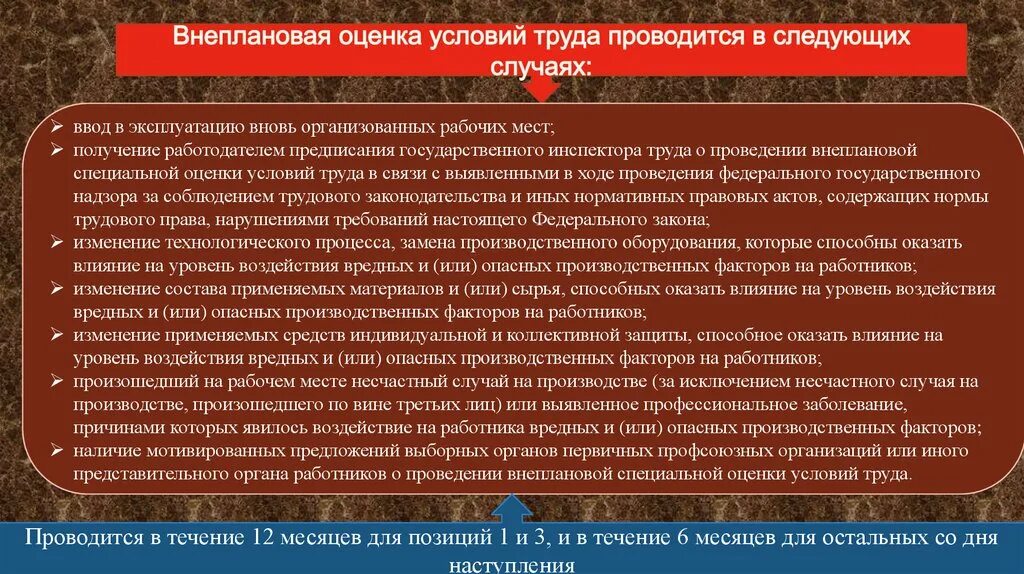 Внеплановая оценка условий труда проводится в следующих случаях:

➢ ввод в эксплуатацию вновь организованных рабочих мест;
➢ получение работодателем предписания государственного инспектора труда о проведении внеплановой специальной оценки условий труда в связи с выявленными в ходе проведения федерального государственного надзора за соблюдением трудового законодательства и иных нормативных правовых актов, содержащих нормы трудового права, нарушениями требований настоящего Федерального закона;
➢ изменение технологического процесса, замена производственного оборудования, которые способны оказать влияние на уровень воздействия вредных и (или) опасных производственных факторов на работников;
➢ изменение состава применяемых материалов и (или) сырья, способных оказать влияние на уровень воздействия вредных и (или) опасных производственных факторов на работников;
➢ изменение применяемых средств индивидуальной и коллективной защиты, способное оказать влияние на уровень воздействия вредных и (или) опасных производственных факторов на работников;
➢ произошедший на рабочем месте несчастный случай на производстве (за исключением несчастного случая на производстве, произошедшего по вине третьих лиц) или выявленное профессиональное заболевание, причинами которых явилось воздействие на работника вредных и (или) опасных производственных факторов;
➢ наличие мотивированных предложений выборных органов первичных профсоюзных организаций или иного представительного органа работников о проведении внеплановой специальной оценки условий труда.

Проводится в течение 12 месяцев для позиций 1 и 3, и в течение 6 месяцев для остальных со дня наступления